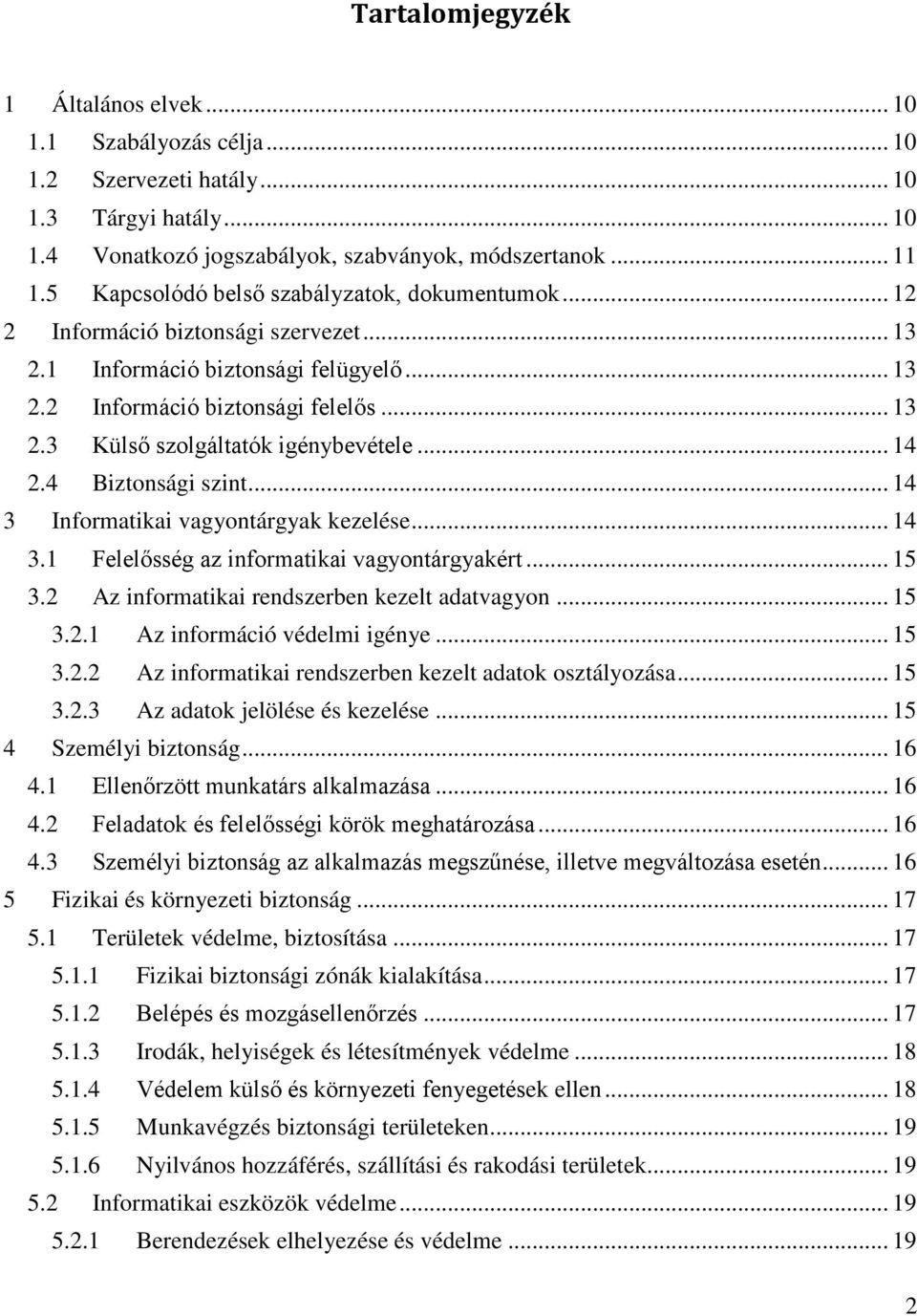 Tartalomjegyzék

1 Általános elvek ... 10
1.1 Szabályozás célja ... 10
1.2 Szervezeti hatály ... 10
1.3 Tárgyi hatály ... 10
1.4 Vonatkozó jogszabályok, szabványok, módszertanok ... 11
1.5 Kapcsolódó belső szabályzatok, dokumentumok ... 12
2 Információ biztonsági szervezet ... 13
2.1 Információ biztonsági felügyelő ... 13
2.2 Információ biztonsági felelős ... 13
2.3 Külső szolgáltatók igénybevétele ... 14
2.4 Biztonsági szint ... 14
3 Informatikai vagyontárgyak kezelése ... 14
3.1 Felelősség az informatikai vagyontárgyakért ... 15
3.2 Az informatikai rendszerben kezelt adatvagyon ... 15
3.2.1 Az információ védelmi igénye ... 15
3.2.2 Az informatikai rendszerben kezelt adatok osztályozása ... 15
3.2.3 Az adatok jelölése és kezelése ... 15
4 Személyi biztonság ... 16
4.1 Ellenőrzött munkatárs alkalmazása ... 16
4.2 Feladatok és felelősségi körök meghatározása ... 16
4.3 Személyi biztonság az alkalmazás megszűnése, illetve megváltozása esetén ... 16
5 Fizikai és környezeti biztonság ... 17
5.1 Területek védelme, biztosítása ... 17
5.1.1 Fizikai biztonsági zónák kialakítása ... 17
5.1.2 Belépés és mozgásellenőrzés ... 17
5.1.3 Irodák, helyiségek és létesítmények védelme ... 18
5.1.4 Védelem külső és környezeti fenyegetések ellen ... 18
5.1.5 Munkavégzés biztonsági területeken ... 19
5.1.6 Nyilvános hozzáférés, szállítási és rakodási területek ... 19
5.2 Informatikai eszközök védelme ... 19
5.2.1 Berendezések elhelyezése és védelme ... 19

2